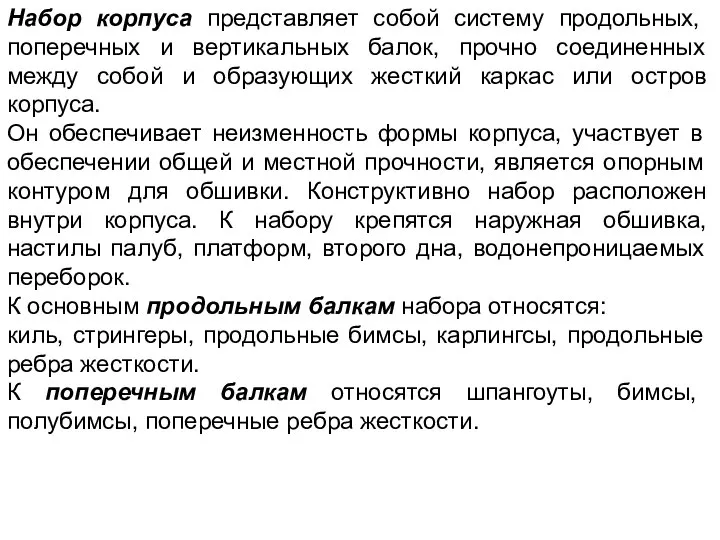 Набор корпуса представляет собой систему продольных, поперечных и вертикальных балок, прочно соединенных между собой и образующих жесткий каркас или остров корпуса.
Он обеспечивает неизменность формы корпуса, участвует в обеспечении общей и местной прочности, является опорным контуром для обшивки. Конструктивно набор расположен внутри корпуса. К набору крепятся наружная обшивка, настилы палуб, платформ, второго дна, водонепроницаемых переборок.
К основным продольным балкам набора относятся:
киль, стрингеры, продольные бимсы, карлингсы, продольные ребра жесткости.
К поперечным балкам относятся шпангоуты, бимсы, полубимсы, поперечные ребра жесткости.